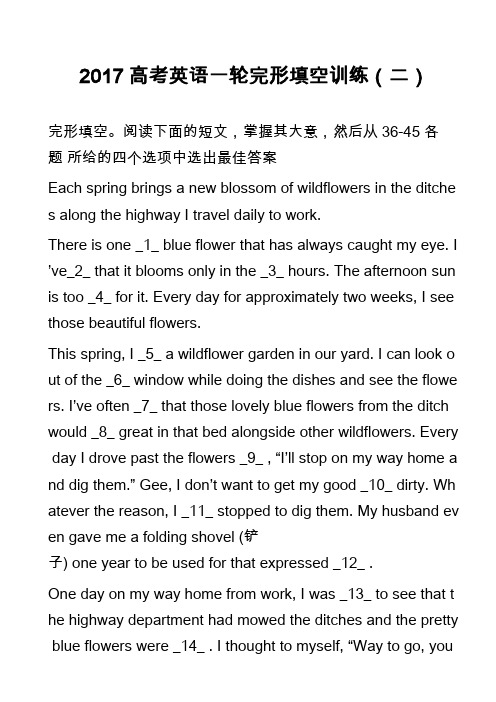 2017 高考英语一轮完形填空训练（二）

完形填空。阅读下面的短文，掌握其大意，然后从 36-45 各题 所给的四个选项中选出最佳答案

Each spring brings a new blossom of wildflowers in the ditches along the highway I travel daily to work.

There is one _1_ blue flower that has always caught my eye. I've_2_ that it blooms only in the _3_ hours. The afternoon sun is too _4_ for it. Every day for approximately two weeks, I see those beautiful flowers.

This spring, I _5_ a wildflower garden in our yard. I can look out of the _6_ window while doing the dishes and see the flowers. I've often _7_ that those lovely blue flowers from the ditch would _8_ great in that bed alongside other wildflowers. Every day I drove past the flowers _9_ , "I'll stop on my way home and dig them." Gee, I don't want to get my good _10_ dirty. Whatever the reason, I _11_ stopped to dig them. My husband even gave me a folding shovel (铲子) one year to be used for that expressed _12_ .

One day on my way home from work, I was _13_ to see that the highway department had mowed the ditches and the pretty blue flowers were _14_ . I thought to myself, "Way to go, you